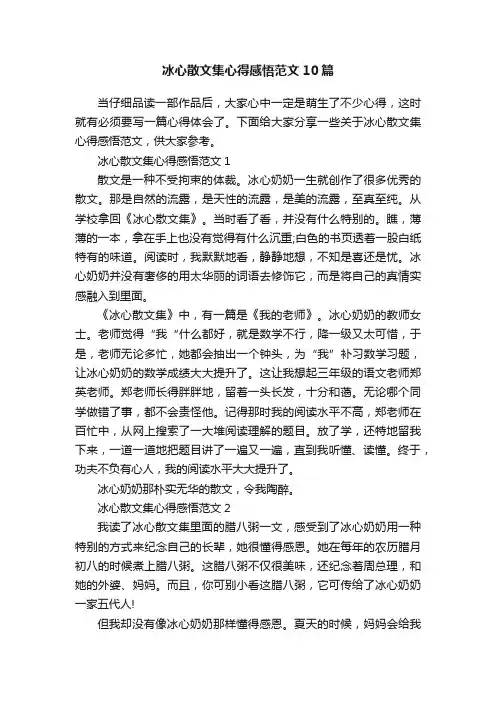 冰心散文集心得感悟范文10篇

当仔细品读一部作品后，大家心中一定是萌生了不少心得，这时就有必须要写一篇心得体会了。下面给大家分享一些关于冰心散文集心得感悟范文，供大家参考。

冰心散文集心得感悟范文1

散文是一种不受拘束的体裁。冰心奶奶一生就创作了很多优秀的散文。那是自然的流露，是天性的流露，是美的流露，至真至纯。从学校拿回《冰心散文集》。当时看了看，并没有什么特别的。瞧，薄薄的一本，拿在手上也没有觉得有什么沉重;白色的书页透着一股白纸特有的味道。阅读时，我默默地看，静静地想，不知是喜还是忧。冰心奶奶并没有奢侈的用太华丽的词语去修饰它，而是将自己的真情实感融入到里面。

《冰心散文集》中，有一篇是《我的老师》。冰心奶奶的教师女士。老师觉得“我”什么都好，就是数学不行，降一级又太可惜，于是，老师无论多忙，她都会抽出一个钟头，为“我”补习数学习题，让冰心奶奶的数学成绩大大提升了。这让我想起三年级的语文老师郑英老师。郑老师长得胖胖地，留着一头长发，十分和蔼。无论哪个同学做错了事，都不会责怪他。记得那时我的阅读水平不高，郑老师在百忙中，从网上搜索了一大堆阅读理解的题目。放了学，还特地留我下来，一道一道地把题目讲了一遍又一遍，直到我听懂、读懂。终于，功夫不负有心人，我的阅读水平大大提升了。

冰心奶奶那朴实无华的散文，令我陶醉。

冰心散文集心得感悟范文2

我读了冰心散文集里面的腊八粥一文，感受到了冰心奶奶用一种特别的方式来纪念自己的长辈，她很懂得感恩。她在每年的农历腊月初八的时候煮上腊八粥。这腊八粥不仅很美味，还纪念着周总理，和她的外婆、妈妈。而且，你可别小看这腊八粥，它可传给了冰心奶奶一家五代人!

但我却没有像冰心奶奶那样懂得感恩。夏天的时候，妈妈会给我